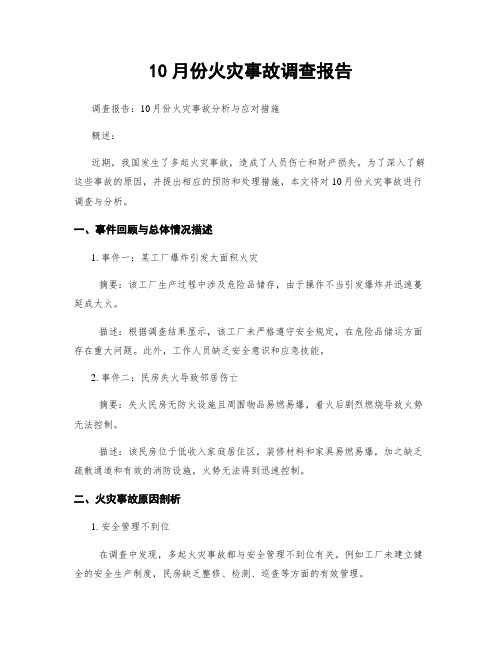 10月份火灾事故调查报告

调查报告：10月份火灾事故分析与应对措施

概述：

近期，我国发生了多起火灾事故，造成了人员伤亡和财产损失。为了深入了解这些事故的原因，并提出相应的预防和处理措施，本文将对10月份火灾事故进行调查与分析。

一、事件回顾与总体情况描述

1. 事件一：某工厂爆炸引发大面积火灾

摘要：该工厂生产过程中涉及危险品储存，由于操作不当引发爆炸并迅速蔓延成大火。

描述：根据调查结果显示，该工厂未严格遵守安全规定，在危险品储运方面存在重大问题。此外，工作人员缺乏安全意识和应急技能。

2. 事件二：民房失火导致邻居伤亡

摘要：失火民房无防火设施且周围物品易燃易爆，着火后剧烈燃烧导致火势无法控制。

描述：该民房位于低收入家庭居住区，装修材料和家具易燃易爆，加之缺乏疏散通道和有效的消防设施，火势无法得到迅速控制。

二、火灾事故原因剖析

1. 安全管理不到位

在调查中发现，多起火灾事故都与安全管理不到位有关。例如工厂未建立健全的安全生产制度，民房缺乏整修、检测、巡查等方面的有效管理。